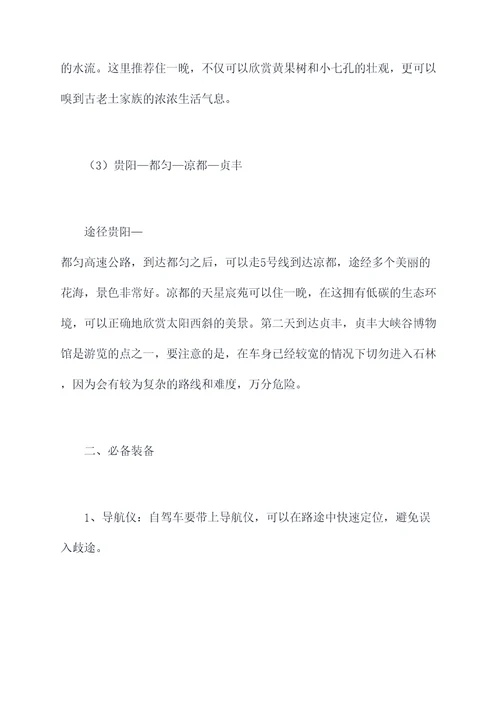 的水流。这里推荐住一晚，不仅可以欣赏黄果树和小七孔的壮观，更可以嗅到古老土家族的浓浓生活气息。

（3）贵阳—都匀—凉都—贞丰

途径贵阳—都匀高速公路，到达都匀之后，可以走5号线到达凉都，途经多个美丽的花海，景色非常好。凉都的天星宸苑可以住一晚，在这拥有低碳的生态环境，可以正确地欣赏太阳西斜的美景。第二天到达贞丰，贞丰大峡谷博物馆是游览的点之一，要注意的是，在车身已经较宽的情况下切勿进入石林，因为会有较为复杂的路线和难度，万分危险。

二、必备装备

1、导航仪：自驾车要带上导航仪，可以在路途中快速定位，避免误入歧途。